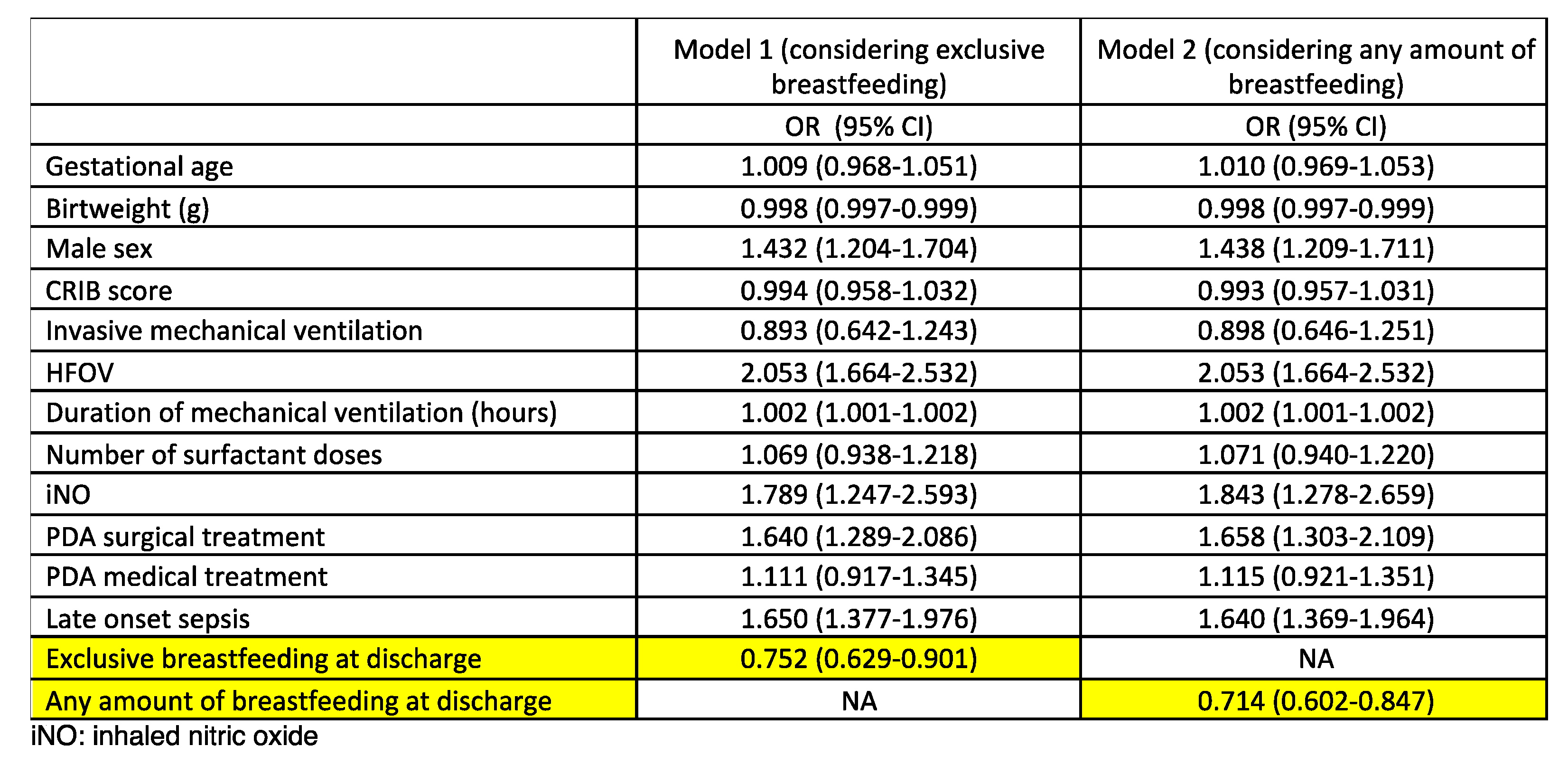 |  | Model 1 (considering exclusive breastfeeding) | Model 2 (considering any amount of breastfeeding) |
|---|---|---|
|  | OR (95% CI) | OR (95% CI) |
| Gestational age | 1.009 (0.968-1.051) | 1.010 (0.969-1.053) |
| Birtweight (g) | 0.998 (0.997-0.999) | 0.998 (0.997-0.999) |
| Male sex | 1.432 (1.204-1.704) | 1.438 (1.209-1.711) |
| CRIB score | 0.994 (0.958-1.032) | 0.993 (0.957-1.031) |
| Invasive mechanical ventilation | 0.893 (0.642-1.243) | 0.898 (0.646-1.251) |
| HFOV | 2.053 (1.664-2.532) | 2.053 (1.664-2.532) |
| Duration of mechanical ventilation (hours) | 1.002 (1.001-1.002) | 1.002 (1.001-1.002) |
| Number of surfactant doses | 1.069 (0.938-1.218) | 1.071 (0.940-1.220) |
| iNO | 1.789 (1.247-2.593) | 1.843 (1.278-2.659) |
| PDA surgical treatment | 1.640 (1.289-2.086) | 1.658 (1.303-2.109) |
| PDA medical treatment | 1.111 (0.917-1.345) | 1.115 (0.921-1.351) |
| Late onset sepsis | 1.650 (1.377-1.976) | 1.640 (1.369-1.964) |
| Exclusive breastfeeding at discharge | 0.752 (0.629-0.901) | NA |
| Any amount of breastfeeding at discharge | NA | 0.714 (0.602-0.847) |

iNO: inhaled nitric oxide